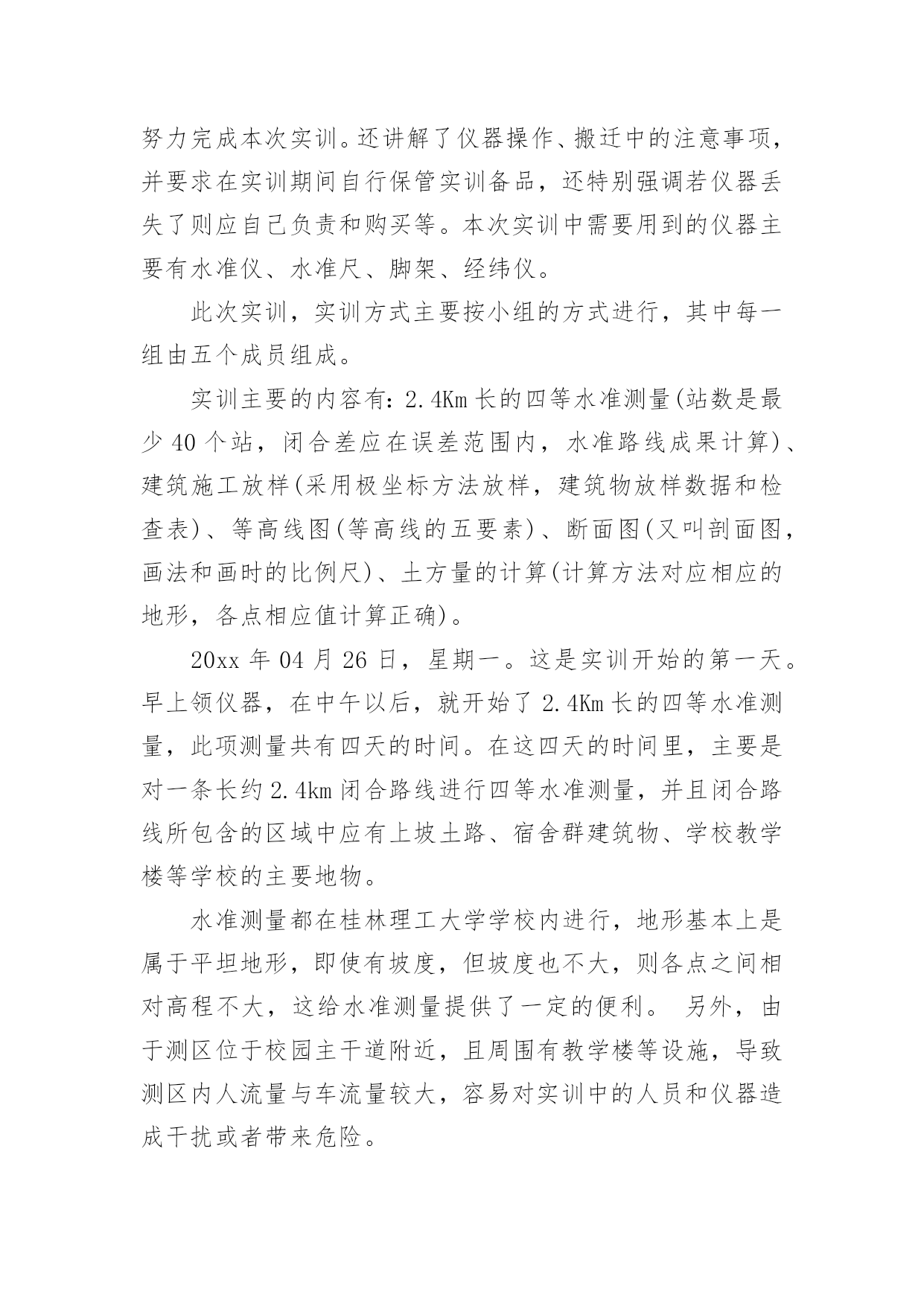 努力完成本次实训。还讲解了仪器操作、搬迁中的注意事项，并要求在实训期间自行保管实训备品，还特别强调若仪器丢失了则应自己负责和购买等。本次实训中需要用到的仪器主要有水准仪、水准尺、脚架、经纬仪。

此次实训，实训方式主要按小组的方式进行，其中每一组由五个成员组成。

实训主要的内容有：2.4Km 长的四等水准测量(站数是最少 40 个站，闭合差应在误差范围内，水准路线成果计算)、建筑施工放样(采用极坐标方法放样，建筑物放样数据和检查表)、等高线图(等高线的五要素)、断面图(又叫剖面图，画法和画时的比例尺)、土方量的计算(计算方法对应相应的地形，各点相应值计算正确)。

20xx 年 04 月 26 日，星期一。这是实训开始的第一天。早上领仪器，在中午以后，就开始了 2.4Km 长的四等水准测量，此项测量共有四天的时间。在这四天的时间里，主要是对一条长约 2.4km 闭合路线进行四等水准测量，并且闭合路线所包含的区域中应有上坡土路、宿舍群建筑物、学校教学楼等学校的主要地物。

水准测量都在桂林理工大学学校内进行，地形基本上是属于平坦地形，即使有坡度，但坡度也不大，则各点之间相对高程不大，这给水准测量提供了一定的便利。 另外，由于测区位于校园主干道附近，且周围有教学楼等设施，导致测区内人流量与车流量较大，容易对实训中的人员和仪器造成干扰或者带来危险。